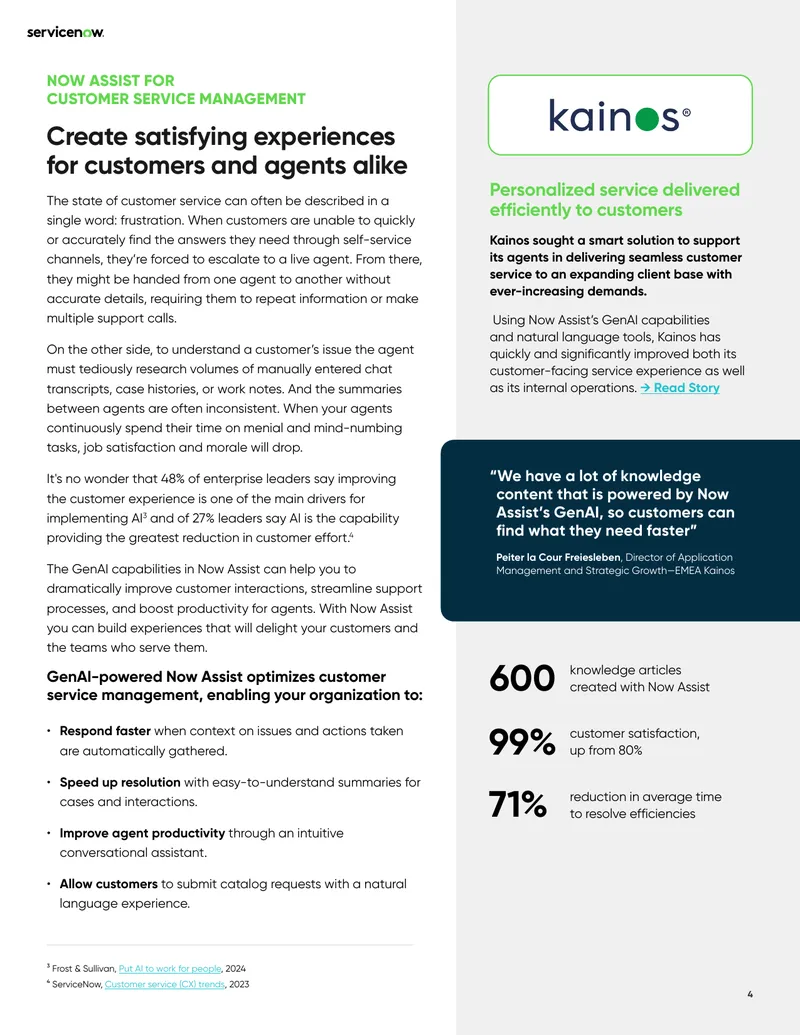 servicenow.

NOW ASSIST FOR
CUSTOMER SERVICE MANAGEMENT

Create satisfying experiences for customers and agents alike

The state of customer service can often be described in a single word: frustration. When customers are unable to quickly or accurately find the answers they need through self-service channels, they're forced to escalate to a live agent. From there, they might be handed from one agent to another without accurate details, requiring them to repeat information or make multiple support calls.

On the other side, to understand a customer's issue the agent must tediously research volumes of manually entered chat transcripts, case histories, or work notes. And the summaries between agents are often inconsistent. When your agents continuously spend their time on menial and mind-numbing tasks, job satisfaction and morale will drop.

It's no wonder that 48% of enterprise leaders say improving the customer experience is one of the main drivers for implementing AI$^3$ and of 27% leaders say AI is the capability providing the greatest reduction in customer effort.$^4$

The GenAI capabilities in Now Assist can help you to dramatically improve customer interactions, streamline support processes, and boost productivity for agents. With Now Assist you can build experiences that will delight your customers and the teams who serve them.

GenAI-powered Now Assist optimizes customer service management, enabling your organization to:

• Respond faster when context on issues and actions taken are automatically gathered.

• Speed up resolution with easy-to-understand summaries for cases and interactions.

• Improve agent productivity through an intuitive conversational assistant.

• Allow customers to submit catalog requests with a natural language experience.

$^3$ Frost & Sullivan, Put AI to work for people, 2024
$^4$ ServiceNow, Customer service (CX) trends, 2023

kainos®

Personalized service delivered efficiently to customers

Kainos sought a smart solution to support its agents in delivering seamless customer service to an expanding client base with ever-increasing demands.

Using Now Assist's GenAI capabilities and natural language tools, Kainos has quickly and significantly improved both its customer-facing service experience as well as its internal operations. → Read Story

"We have a lot of knowledge content that is powered by Now Assist's GenAI, so customers can find what they need faster"

Peiter la Cour Freiesleben, Director of Application Management and Strategic Growth—EMEA Kainos

600 knowledge articles created with Now Assist

99% customer satisfaction, up from 80%

71% reduction in average time to resolve efficiencies

4